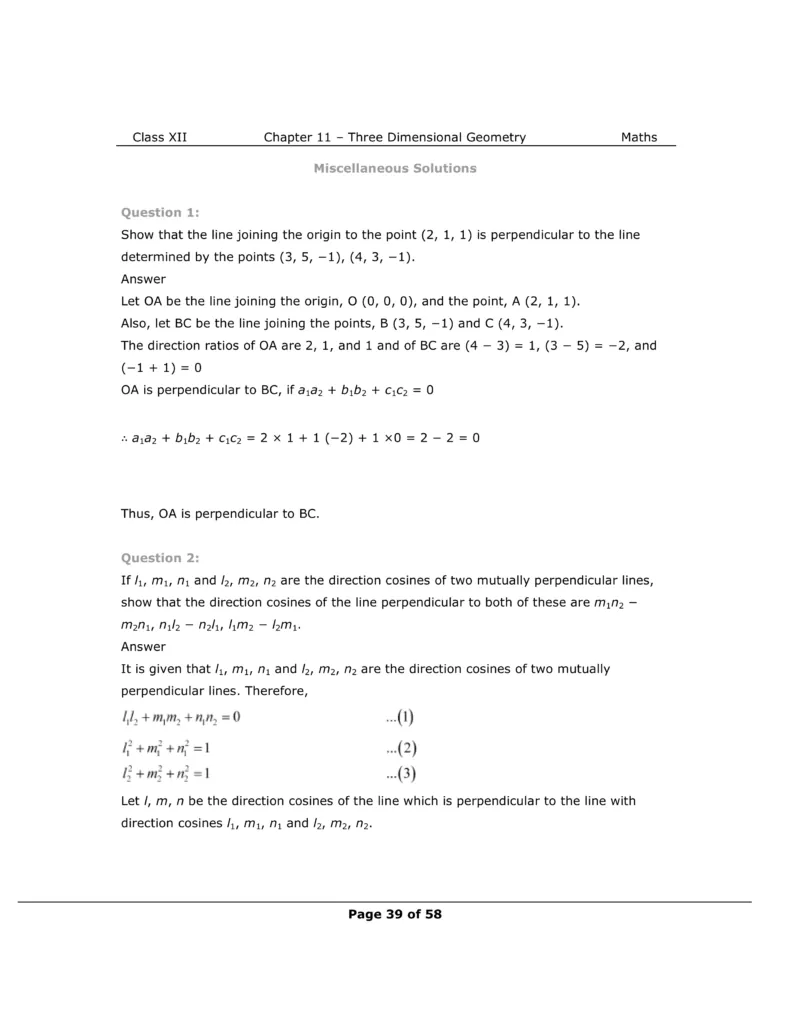 Class XII Chapter 11 – Three Dimensional Geometry Maths

Miscellaneous Solutions

Question 1:

Show that the line joining the origin to the point (2, 1, 1) is perpendicular to the line determined by the points (3, 5, −1), (4, 3, −1).

Answer

Let OA be the line joining the origin, O (0, 0, 0), and the point, A (2, 1, 1).

Also, let BC be the line joining the points, B (3, 5, −1) and C (4, 3, −1).

The direction ratios of OA are 2, 1, and 1 and of BC are (4 − 3) = 1, (3 − 5) = −2, and (−1 + 1) = 0

OA is perpendicular to BC, if $a_1a_2 + b_1b_2 + c_1c_2 = 0$

$\therefore a_1a_2 + b_1b_2 + c_1c_2 = 2 \times 1 + 1(-2) + 1 \times 0 = 2 - 2 = 0$

Thus, OA is perpendicular to BC.

Question 2:

If $l_1$, $m_1$, $n_1$ and $l_2$, $m_2$, $n_2$ are the direction cosines of two mutually perpendicular lines, show that the direction cosines of the line perpendicular to both of these are $m_1n_2 - m_2n_1$, $n_1l_2 - n_2l_1$, $l_1m_2 - l_2m_1$.

Answer

It is given that $l_1$, $m_1$, $n_1$ and $l_2$, $m_2$, $n_2$ are the direction cosines of two mutually perpendicular lines. Therefore,

$l_1l_2 + m_1m_2 + n_1n_2 = 0$ ...(1)

$l_1^2 + m_1^2 + n_1^2 = 1$ ...(2)

$l_2^2 + m_2^2 + n_2^2 = 1$ ...(3)

Let $l$, $m$, $n$ be the direction cosines of the line which is perpendicular to the line with direction cosines $l_1$, $m_1$, $n_1$ and $l_2$, $m_2$, $n_2$.

Page 39 of 58